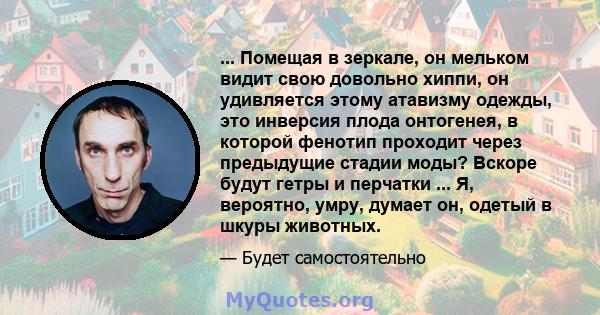 ... Помещая в зеркале, он мельком видит свою довольно хиппи, он удивляется этому атавизму одежды, это инверсия плода онтогенея, в которой фенотип проходит через предыдущие стадии моды? Вскоре будут гетры и перчатки ... Я, вероятно, умру, думает он, одетый в шкуры животных.

— Будет самостоятельно

MyQuotes.org